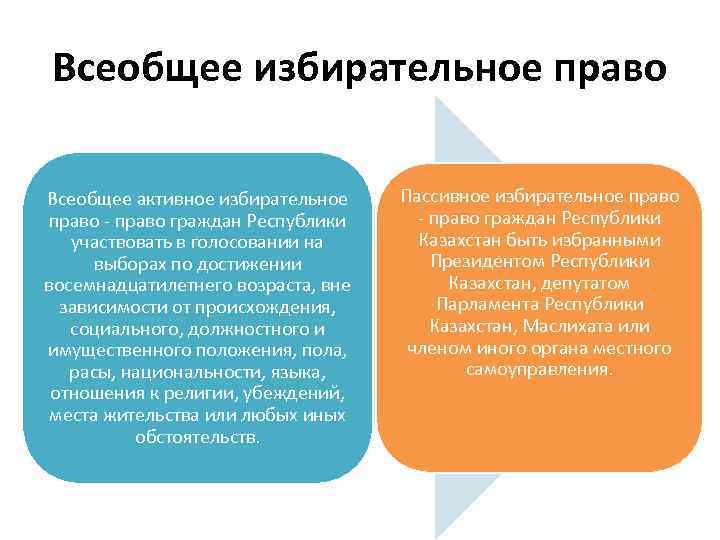 Всеобщее избирательное право

Всеобщее активное избирательное право - право граждан Республики участвовать в голосовании на выборах по достижении восемнадцатилетнего возраста, вне зависимости от происхождения, социального, должностного и имущественного положения, пола, расы, национальности, языка, отношения к религии, убеждений, места жительства или любых иных обстоятельств.

Пассивное избирательное право - право граждан Республики Казахстан быть избранными Президентом Республики Казахстан, депутатом Парламента Республики Казахстан, Маслихата или членом иного органа местного самоуправления.